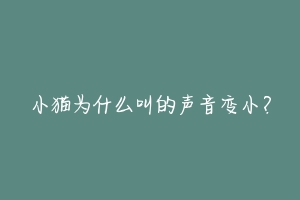 小猫为什么叫的声音变小?